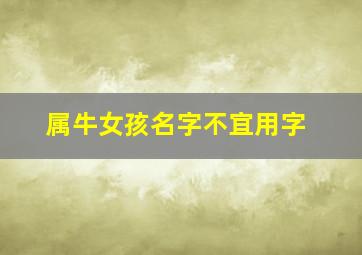 属牛女孩名字不宜用字